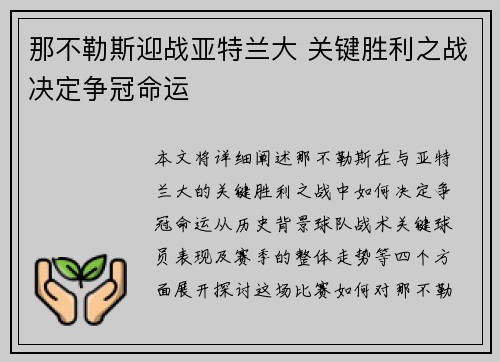 那不勒斯迎战亚特兰大 关键胜利之战决定争冠命运

本文将详细阐述那不勒斯在与亚特兰大的关键胜利之战中如何决定争冠命运从历史背景球队战术关键球员表现及赛季的整体走势等四个方面展开探讨这场比赛如何对那不勒